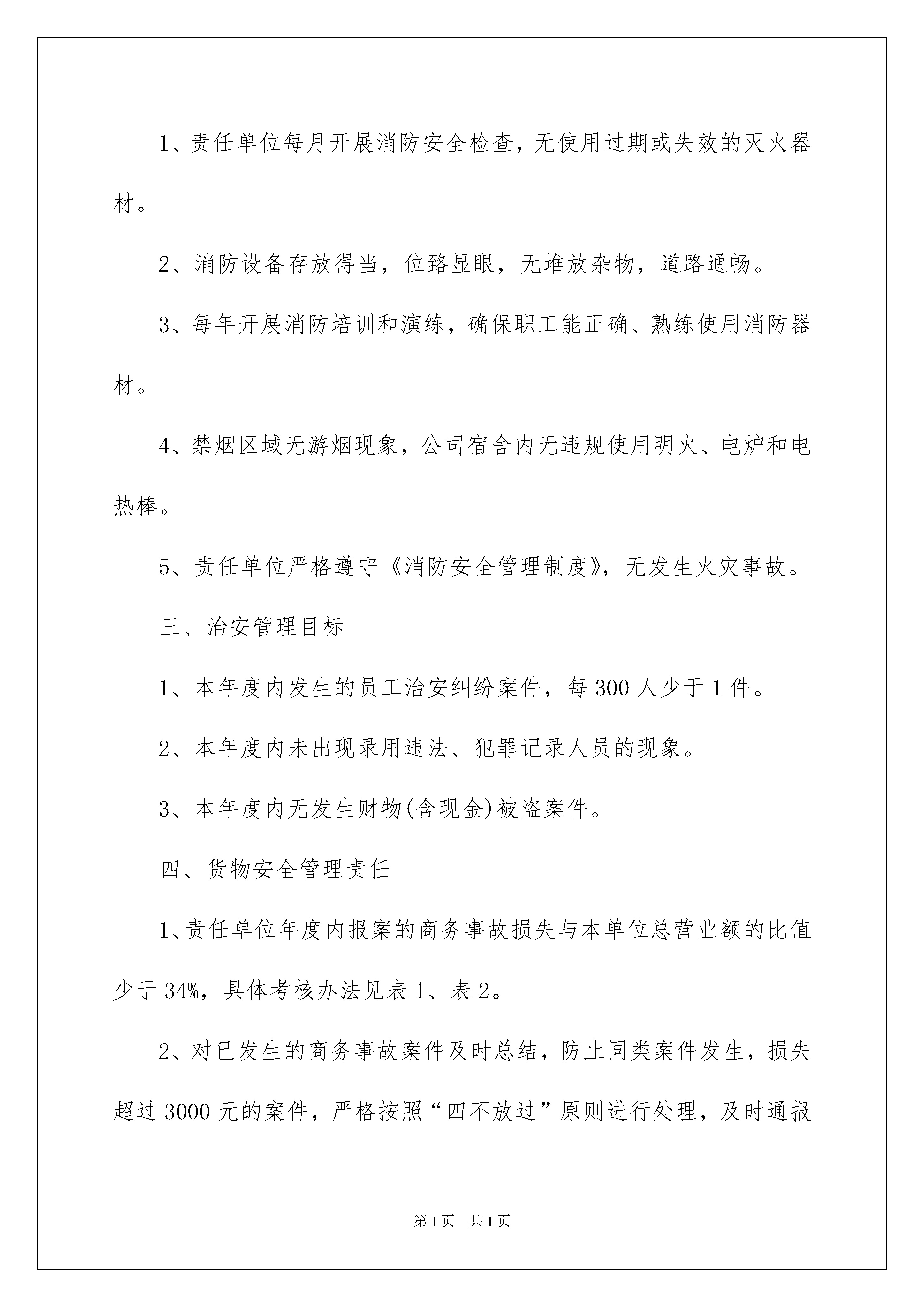 1、责任单位每月开展消防安全检查，无使用过期或失效的灭火器材。

2、消防设备存放得当，位臵显眼，无堆放杂物，道路通畅。

3、每年开展消防培训和演练，确保职工能正确、熟练使用消防器材。

4、禁烟区域无游烟现象，公司宿舍内无违规使用明火、电炉和电热棒。

5、责任单位严格遵守《消防安全管理制度》，无发生火灾事故。

三、治安管理目标

1、本年度内发生的员工治安纠纷案件，每300人少于1件。

2、本年度内未出现录用违法、犯罪记录人员的现象。

3、本年度内无发生财物(含现金)被盗案件。

四、货物安全管理责任

1、责任单位年度内报案的商务事故损失与本单位总营业额的比值少于34%，具体考核办法见表1、表2。

2、对已发生的商务事故案件及时总结，防止同类案件发生，损失超过3000元的案件，严格按照“四不放过”原则进行处理，及时通报

第1页 共1页